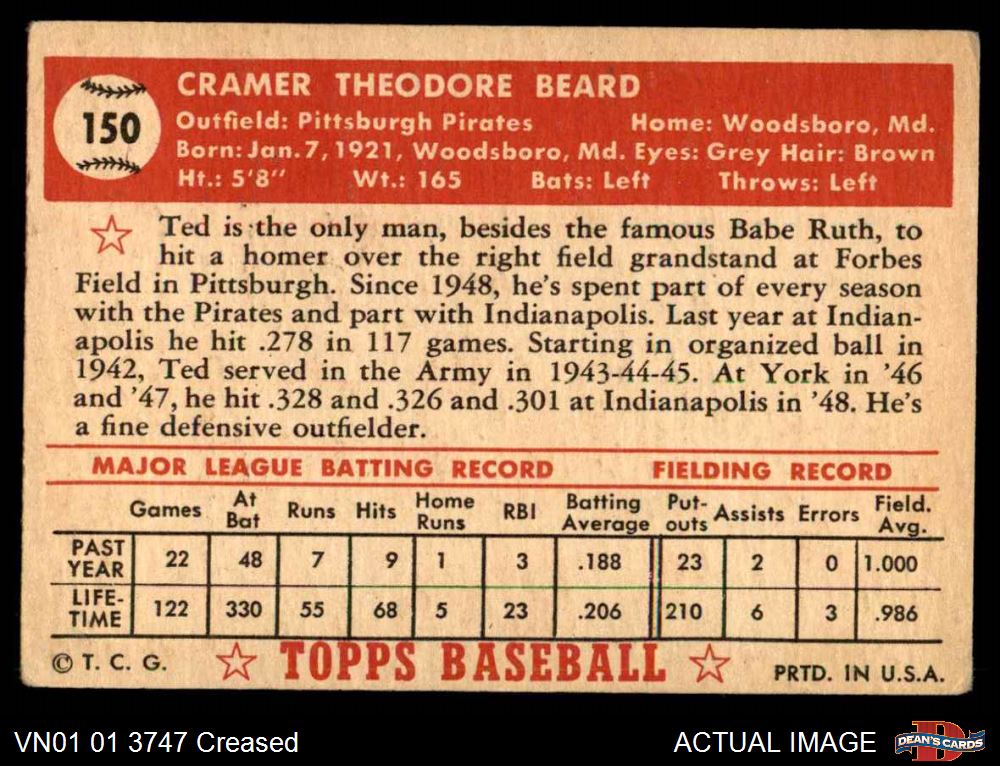 150

CRAMER THEODORE BEARD
Outfield: Pittsburgh Pirates Home: Woodsboro, Md.
Born: Jan. 7, 1921, Woodsboro, Md. Eyes: Grey Hair: Brown
Ht.: 5'8" Wt.: 165 Bats: Left Throws: Left

Ted is the only man, besides the famous Babe Ruth, to hit a homer over the right field grandstand at Forbes Field in Pittsburgh. Since 1948, he's spent part of every season with the Pirates and part with Indianapolis. Last year at Indianapolis he hit .278 in 117 games. Starting in organized ball in 1942, Ted served in the Army in 1943-44-45. At York in '46 and '47, he hit .328 and .326 and .301 at Indianapolis in '48. He's a fine defensive outfielder.

MAJOR LEAGUE BATTING RECORD FIELDING RECORD

| | Games | At Bat | Runs | Hits | Home Runs | RBI | Batting Average | Put-outs | Assists | Errors | Field. Avg. |
|---|---|---|---|---|---|---|---|---|---|---|---|
| PAST YEAR | 22 | 48 | 7 | 9 | 1 | 3 | .188 | 23 | 2 | 0 | 1.000 |
| LIFE-TIME | 122 | 330 | 55 | 68 | 5 | 23 | .206 | 210 | 6 | 3 | .986 |

© T. C. G. TOPPS BASEBALL PRTD. IN U.S.A.

VN01 01 3747 Creased ACTUAL IMAGE DEAN'S CARDS